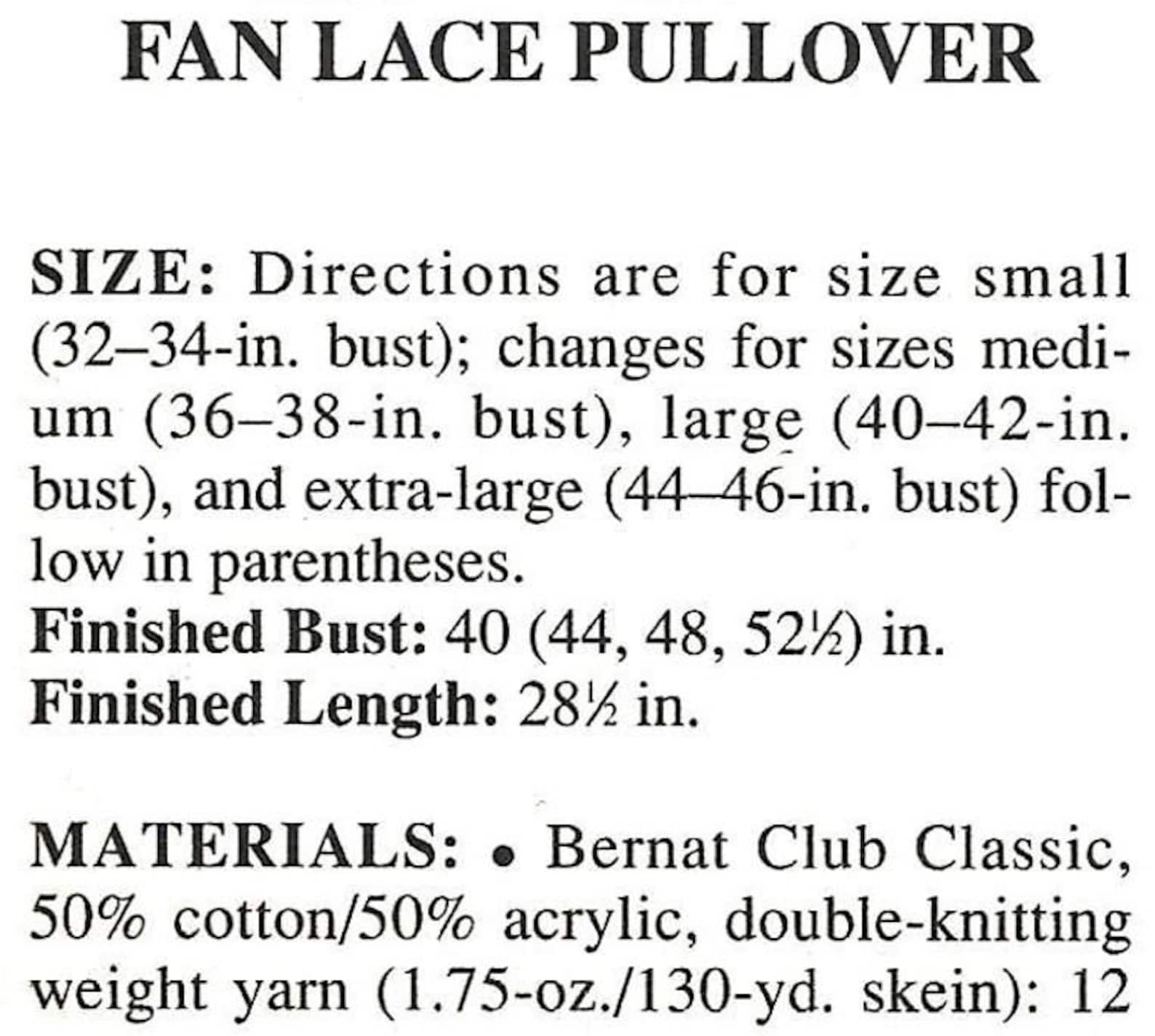 FAN LACE PULLOVER

SIZE: Directions are for size small (32–34-in. bust); changes for sizes medium (36–38-in. bust), large (40–42-in. bust), and extra-large (44–46-in. bust) follow in parentheses.
Finished Bust: 40 (44, 48, 52½) in.
Finished Length: 28½ in.

MATERIALS: • Bernat Club Classic, 50% cotton/50% acrylic, double-knitting weight yarn (1.75-oz./130-yd. skein): 12